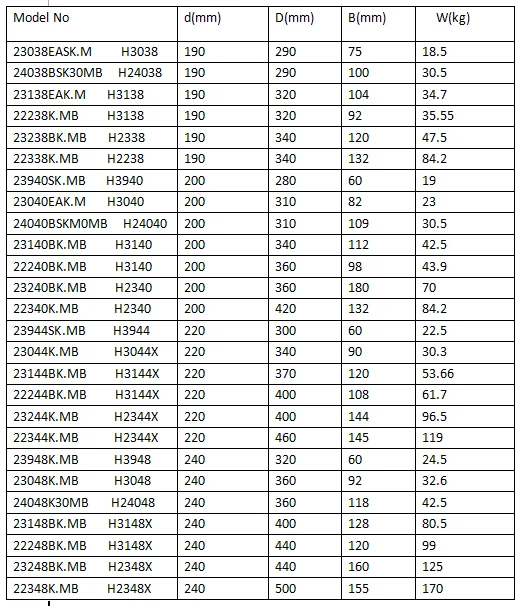 | Model No | d(mm) | D(mm) | B(mm) | W(kg) |
|---|---|---|---|---|
| 23038EASK.M H3038 | 190 | 290 | 75 | 18.5 |
| 24038BSK30MB H24038 | 190 | 290 | 100 | 30.5 |
| 23138EAK.M H3138 | 190 | 320 | 104 | 34.7 |
| 22238K.MB H3138 | 190 | 320 | 92 | 35.55 |
| 23238BK.MB H2338 | 190 | 340 | 120 | 47.5 |
| 22338K.MB H2238 | 190 | 340 | 132 | 84.2 |
| 23940SK.MB H3940 | 200 | 280 | 60 | 19 |
| 23040EAK.M H3040 | 200 | 310 | 82 | 23 |
| 24040BSKM0MB H24040 | 200 | 310 | 109 | 30.5 |
| 23140BK.MB H3140 | 200 | 340 | 112 | 42.5 |
| 22240BK.MB H3140 | 200 | 360 | 98 | 43.9 |
| 23240BK.MB H2340 | 200 | 360 | 180 | 70 |
| 22340K.MB H2340 | 200 | 420 | 132 | 84.2 |
| 23944SK.MB H3944 | 220 | 300 | 60 | 22.5 |
| 23044K.MB H3044X | 220 | 340 | 90 | 30.3 |
| 23144BK.MB H3144X | 220 | 370 | 120 | 53.66 |
| 22244BK.MB H3144X | 220 | 400 | 108 | 61.7 |
| 23244K.MB H2344X | 220 | 400 | 144 | 96.5 |
| 22344K.MB H2344X | 220 | 460 | 145 | 119 |
| 23948K.MB H3948 | 240 | 320 | 60 | 24.5 |
| 23048K.MB H3048 | 240 | 360 | 92 | 32.6 |
| 24048K30MB H24048 | 240 | 360 | 118 | 42.5 |
| 23148BK.MB H3148X | 240 | 400 | 128 | 80.5 |
| 22248BK.MB H3148X | 240 | 440 | 120 | 99 |
| 23248BK.MB H2348X | 240 | 440 | 160 | 125 |
| 22348K.MB H2348X | 240 | 500 | 155 | 170 |